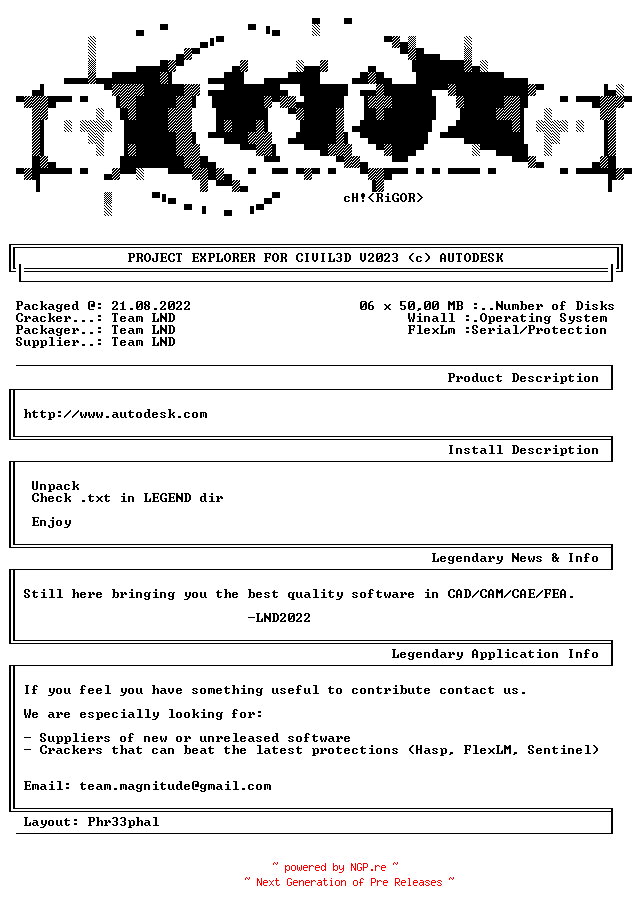 cH!<RiGOR>

PROJECT EXPLORER FOR CIVIL3D V2023 (c) AUTODESK

Packaged @: 21.08.2022
Cracker...: Team LND
Packager..: Team LND
Supplier..: Team LND

06 x 50,00 MB :..Number of Disks
Winall :.Operating System
FlexLm :Serial/Protection

Product Description

http://www.autodesk.com

Install Description

Unpack
Check .txt in LEGEND dir

Enjoy

Legendary News & Info

Still here bringing you the best quality software in CAD/CAM/CAE/FEA.

-LND2022

Legendary Application Info

If you feel you have something useful to contribute contact us.

We are especially looking for:

- Suppliers of new or unreleased software
- Crackers that can beat the latest protections (Hasp, FlexLM, Sentinel)

Email: team.magnitude@gmail.com

Layout: Phr33phal

~ powered by NGP.re ~
~ Next Generation of Pre Releases ~